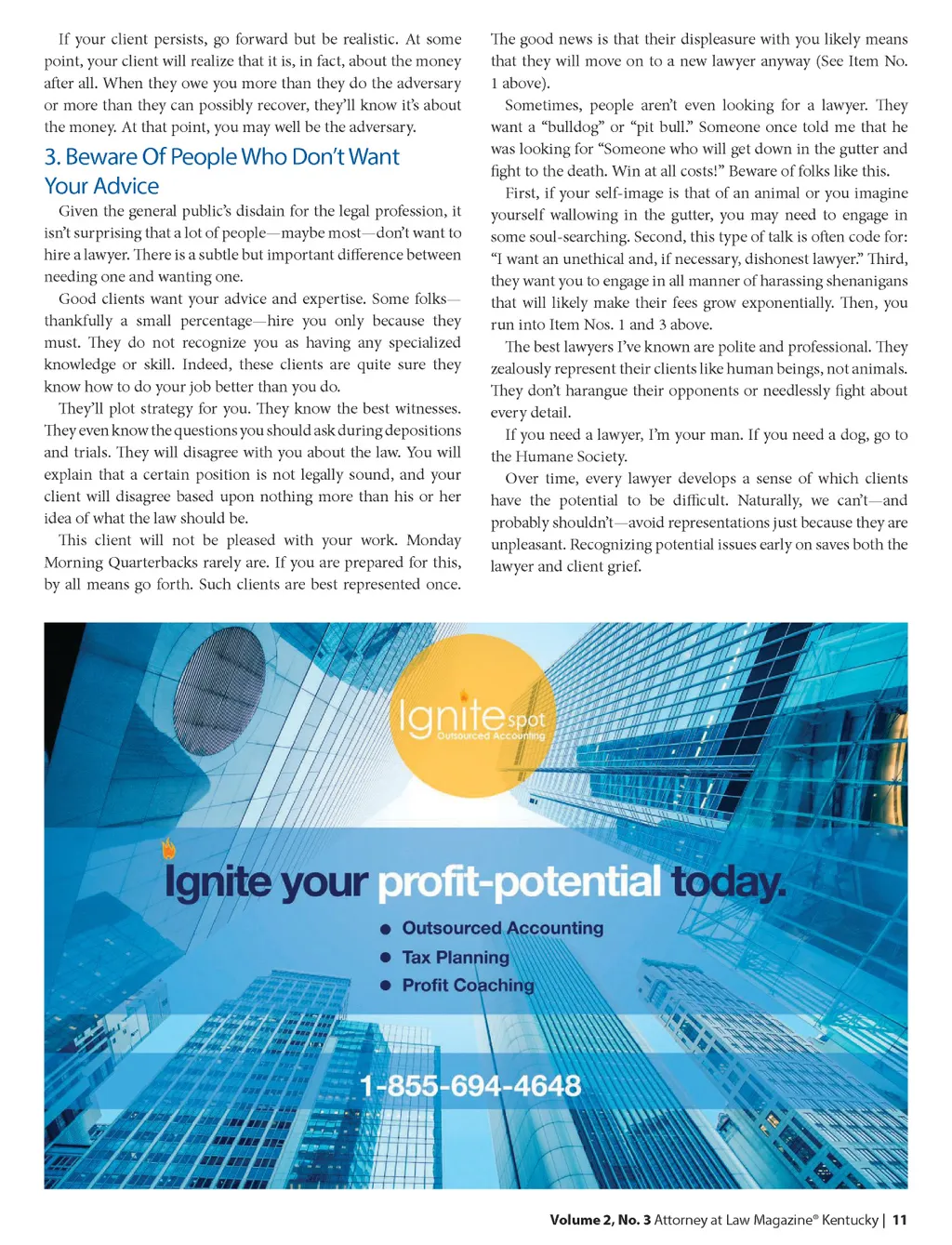 If your client persists, go forward but be realistic. At some point, your client will realize that it is, in fact, about the money after all. When they owe you more than they do the adversary or more than they can possibly recover, they'll know it's about the money. At that point, you may well be the adversary.

3. Beware Of People Who Don't Want Your Advice

Given the general public's disdain for the legal profession, it isn't surprising that a lot of people—maybe most—don't want to hire a lawyer. There is a subtle but important difference between needing one and wanting one.

Good clients want your advice and expertise. Some folks—thankfully a small percentage—hire you only because they must. They do not recognize you as having any specialized knowledge or skill. Indeed, these clients are quite sure they know how to do your job better than you do.

They'll plot strategy for you. They know the best witnesses. They even know the questions you should ask during depositions and trials. They will disagree with you about the law. You will explain that a certain position is not legally sound, and your client will disagree based upon nothing more than his or her idea of what the law should be.

This client will not be pleased with your work. Monday Morning Quarterbacks rarely are. If you are prepared for this, by all means go forth. Such clients are best represented once. The good news is that their displeasure with you likely means that they will move on to a new lawyer anyway (See Item No. 1 above).

Sometimes, people aren't even looking for a lawyer. They want a "bulldog" or "pit bull." Someone once told me that he was looking for "Someone who will get down in the gutter and fight to the death. Win at all costs!" Beware of folks like this.

First, if your self-image is that of an animal or you imagine yourself wallowing in the gutter, you may need to engage in some soul-searching. Second, this type of talk is often code for: "I want an unethical and, if necessary, dishonest lawyer." Third, they want you to engage in all manner of harassing shenanigans that will likely make their fees grow exponentially. Then, you run into Item Nos. 1 and 3 above.

The best lawyers I've known are polite and professional. They zealously represent their clients like human beings, not animals. They don't harangue their opponents or needlessly fight about every detail.

If you need a lawyer, I'm your man. If you need a dog, go to the Humane Society.

Over time, every lawyer develops a sense of which clients have the potential to be difficult. Naturally, we can't—and probably shouldn't—avoid representations just because they are unpleasant. Recognizing potential issues early on saves both the lawyer and client grief.

Ignite spot
Outsourced Accounting

Ignite your profit-potential today.

● Outsourced Accounting
● Tax Planning
● Profit Coaching

1-855-694-4648

Volume 2, No. 3 Attorney at Law Magazine® Kentucky | 11